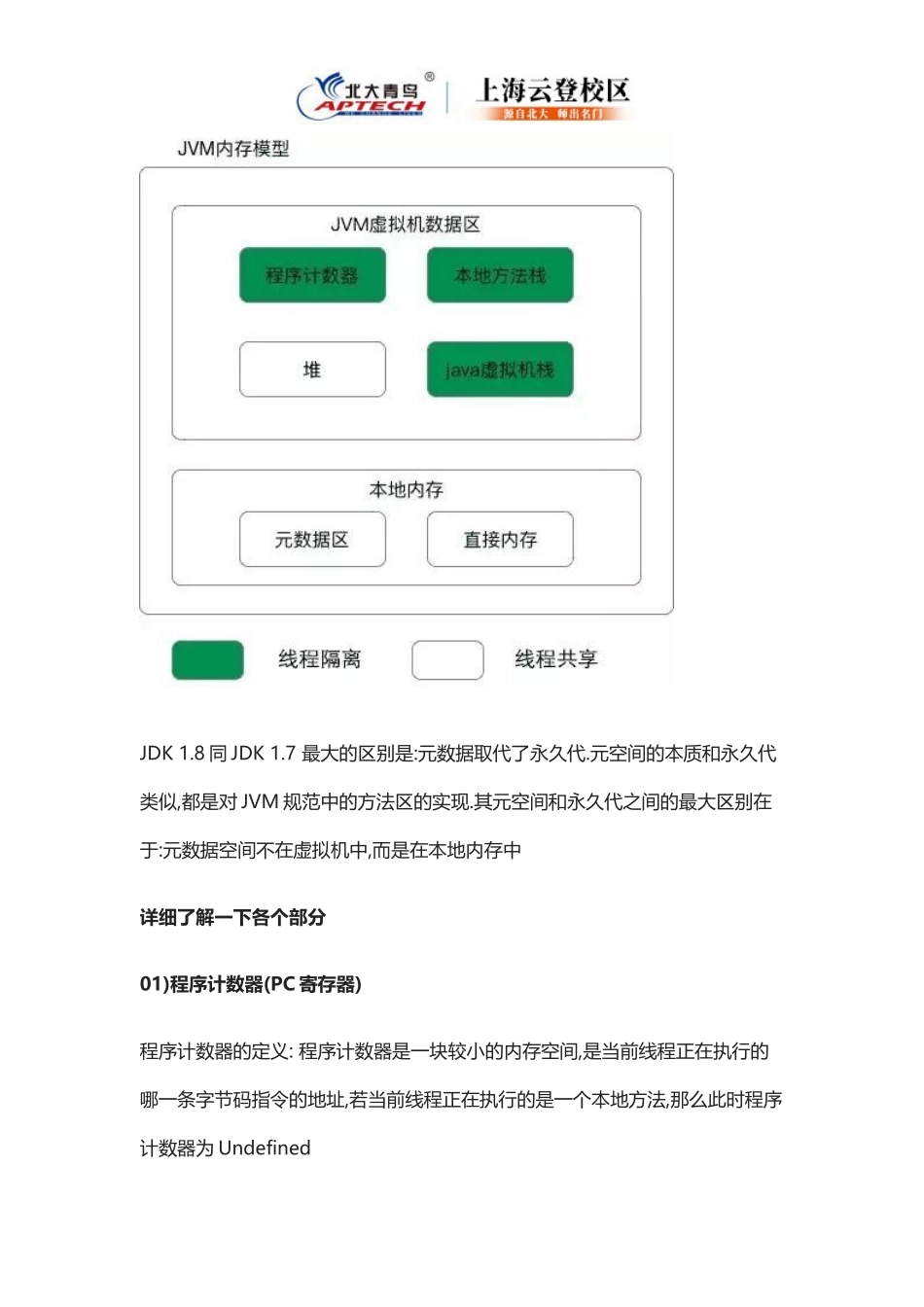 北大青鸟 APTECH

上海云登校区
源自北大 师出名门

JVM内存模型

JVM虚拟机数据区

程序计数器

本地方法栈

堆

java虚拟机栈

本地内存

元数据区

直接内存

线程隔离

线程共享

JDK 1.8 同 JDK 1.7 最大的区别是:元数据取代了永久代.元空间的本质和永久代类似,都是对 JVM 规范中的方法区的实现.其元空间和永久代之间的最大区别在于:元数据空间不在虚拟机中,而是在本地内存中

详细了解一下各个部分

01)程序计数器(PC 寄存器)

程序计数器的定义: 程序计数器是一块较小的内存空间,是当前线程正在执行的哪一条字节码指令的地址,若当前线程正在执行的是一个本地方法,那么此时程序计数器为 Undefined